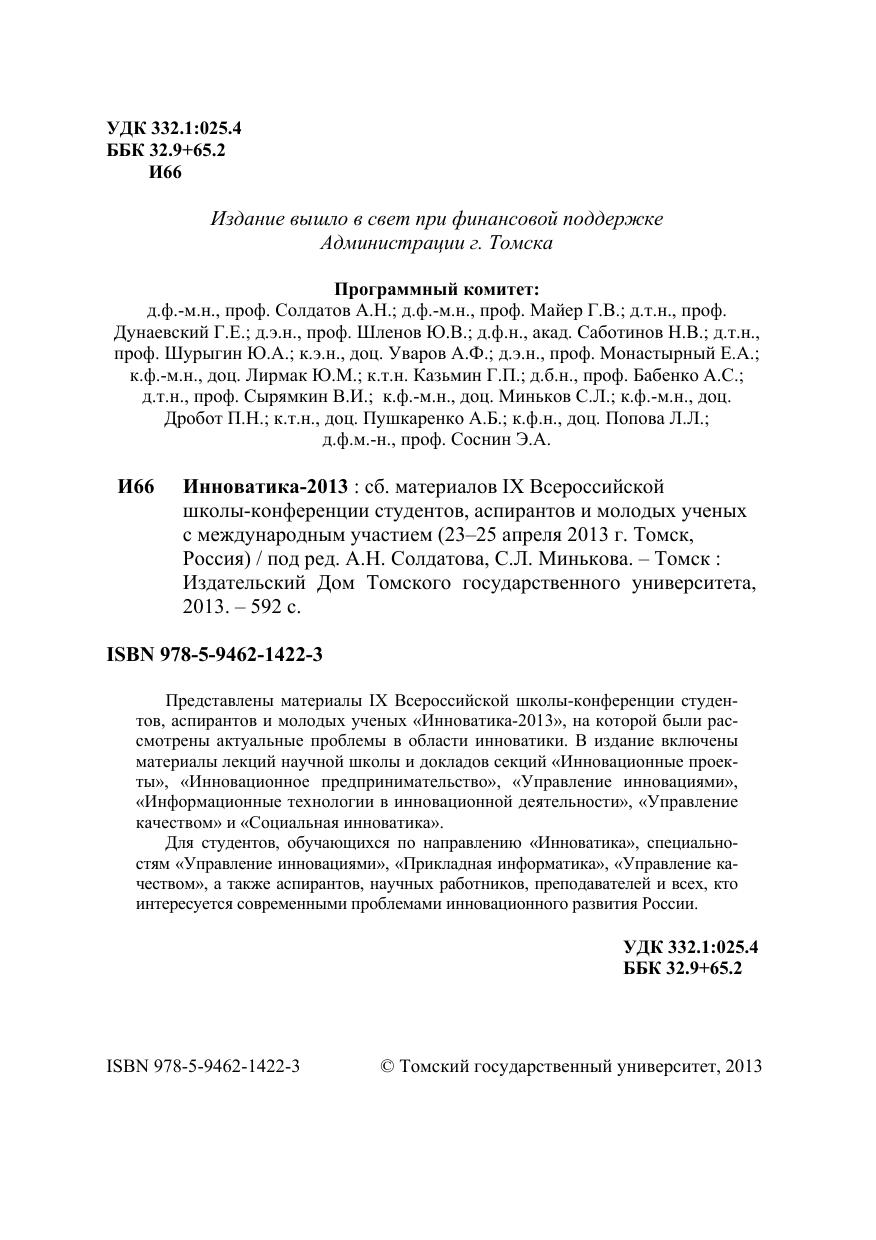 УДК 332.1:025.4
ББК 32.9+65.2
И66

Издание вышло в свет при финансовой поддержке Администрации г. Томска

Программный комитет:
д.ф.-м.н., проф. Солдатов А.Н.; д.ф.-м.н., проф. Майер Г.В.; д.т.н., проф. Дунаевский Г.Е.; д.э.н., проф. Шленов Ю.В.; д.ф.н., акад. Саботинов Н.В.; д.т.н., проф. Шурыгин Ю.А.; к.э.н., доц. Уваров А.Ф.; д.э.н., проф. Монастырный Е.А.; к.ф.-м.н., доц. Лирмак Ю.М.; к.т.н. Казьмин Г.П.; д.б.н., проф. Бабенко А.С.; д.т.н., проф. Сырямкин В.И.; к.ф.-м.н., доц. Миньков С.Л.; к.ф.-м.н., доц. Дробот П.Н.; к.т.н., доц. Пушкаренко А.Б.; к.ф.н., доц. Попова Л.Л.; д.ф.м.-н., проф. Соснин Э.А.

И66 Инноватика-2013 : сб. материалов IX Всероссийской школы-конференции студентов, аспирантов и молодых ученых с международным участием (23–25 апреля 2013 г. Томск, Россия) / под ред. А.Н. Солдатова, С.Л. Минькова. – Томск : Издательский Дом Томского государственного университета, 2013. – 592 с.

ISBN 978-5-9462-1422-3

Представлены материалы IX Всероссийской школы-конференции студентов, аспирантов и молодых ученых «Инноватика-2013», на которой были рассмотрены актуальные проблемы в области инноватики. В издание включены материалы лекций научной школы и докладов секций «Инновационные проекты», «Инновационное предпринимательство», «Управление инновациями», «Информационные технологии в инновационной деятельности», «Управление качеством» и «Социальная инноватика».

Для студентов, обучающихся по направлению «Инноватика», специальностям «Управление инновациями», «Прикладная информатика», «Управление качеством», а также аспирантов, научных работников, преподавателей и всех, кто интересуется современными проблемами инновационного развития России.

УДК 332.1:025.4
ББК 32.9+65.2

ISBN 978-5-9462-1422-3 © Томский государственный университет, 2013